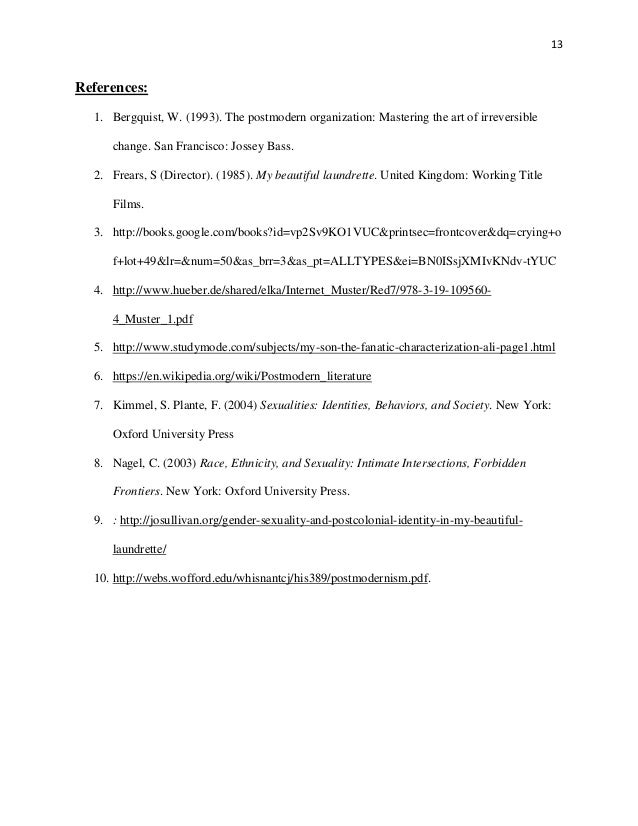 13

References:

1. Bergquist, W. (1993). The postmodern organization: Mastering the art of irreversible change. San Francisco: Jossey Bass.

2. Frears, S (Director). (1985). My beautiful laundrette. United Kingdom: Working Title Films.

3. http://books.google.com/books?id=vp2Sv9KO1VUC&printsec=frontcover&dq=crying+of+lot+49&lr=&num=50&as_brr=3&as_pt=ALLTYPES&ei=BN0ISsjXMIvKNdv-tYUC

4. http://www.hueber.de/shared/elka/Internet_Muster/Red7/978-3-19-109560-4_Muster_1.pdf

5. http://www.studymode.com/subjects/my-son-the-fanatic-characterization-ali-page1.html

6. https://en.wikipedia.org/wiki/Postmodern_literature

7. Kimmel, S. Plante, F. (2004) Sexualities: Identities, Behaviors, and Society. New York: Oxford University Press

8. Nagel, C. (2003) Race, Ethnicity, and Sexuality: Intimate Intersections, Forbidden Frontiers. New York: Oxford University Press.

9. : http://josullivan.org/gender-sexuality-and-postcolonial-identity-in-my-beautiful-laundrette/

10. http://webs.wofford.edu/whisnantcj/his389/postmodernism.pdf.